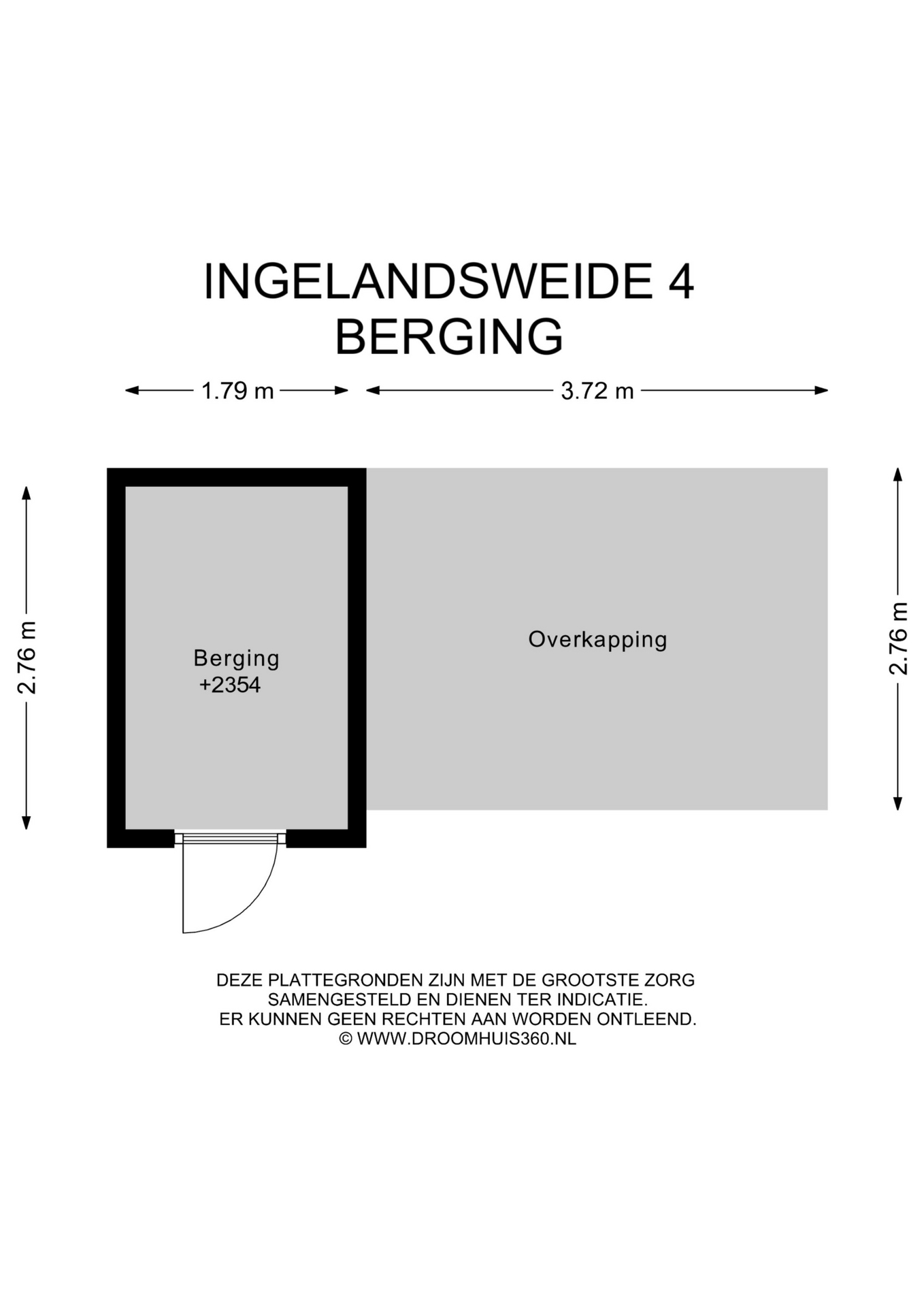 INGELANDSWEIDE 4
BERGING

1.79 m
3.72 m

2.76 m

Berging
+2354

Overkapping

2.76 m

DEZE PLATTEGRONDEN ZIJN MET DE GROOTSTE ZORG SAMENGESTELD EN DIENEN TER INDICATIE. ER KUNNEN GEEN RECHTEN AAN WORDEN ONTLEEND.
© WWW.DROOMHUIS360.NL